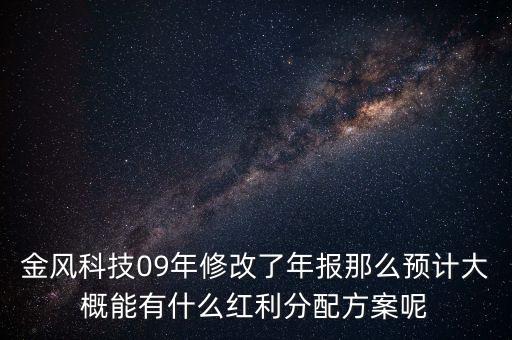 金风科技09年修改了年报那么预计大概能有什么红利分配方案呢